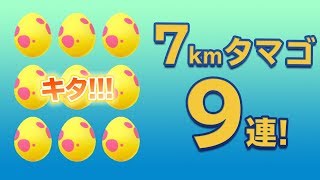 キタ!!!

7kmタマゴ

9連!